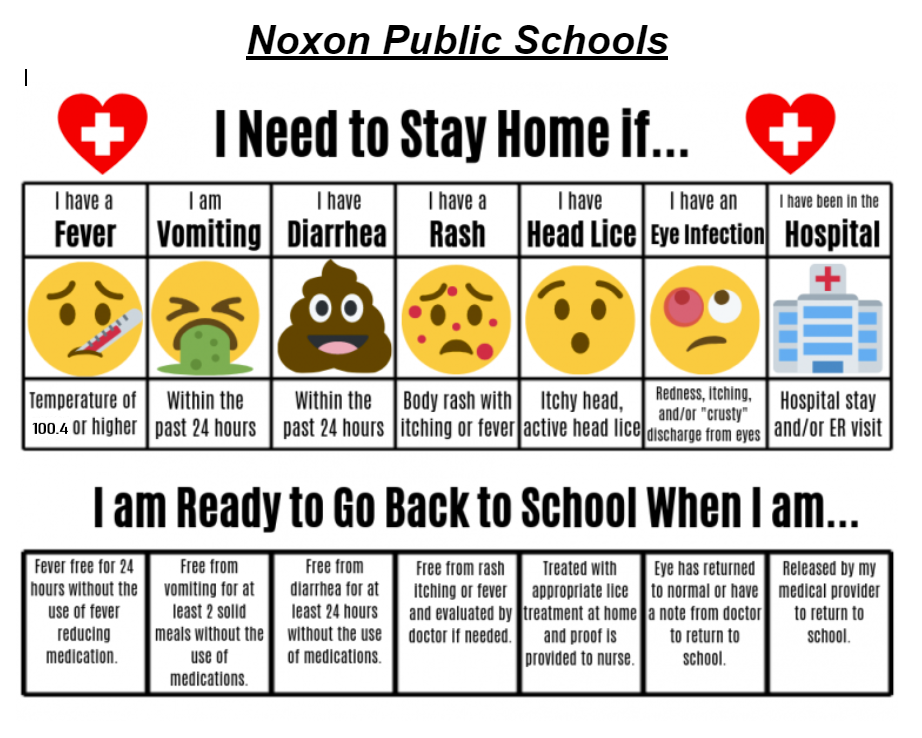 Noxon Public Schools

I Need to Stay Home if...

| I have a Fever | I am Vomiting | I have Diarrhea | I have a Rash | I have Head Lice | I have an Eye Infection | I have been in the Hospital |
|---|---|---|---|---|---|---|
| Temperature of 100.4 or higher | Within the past 24 hours | Within the past 24 hours | Body rash with itching or fever | Itchy head, active head lice | Redness, itching, and/or "crusty" discharge from eyes | Hospital stay and/or ER visit |

I am Ready to Go Back to School When I am...

| Fever free for 24 hours without the use of fever reducing medication. | Free from vomiting for at least 2 solid meals without the use of medications. | Free from diarrhea for at least 24 hours without the use of medications. | Free from rash itching or fever and evaluated by doctor if needed. | Treated with appropriate lice treatment at home and proof is provided to nurse. | Eye has returned to normal or have a note from doctor to return to school. | Released by my medical provider to return to school. |
|---|---|---|---|---|---|---|